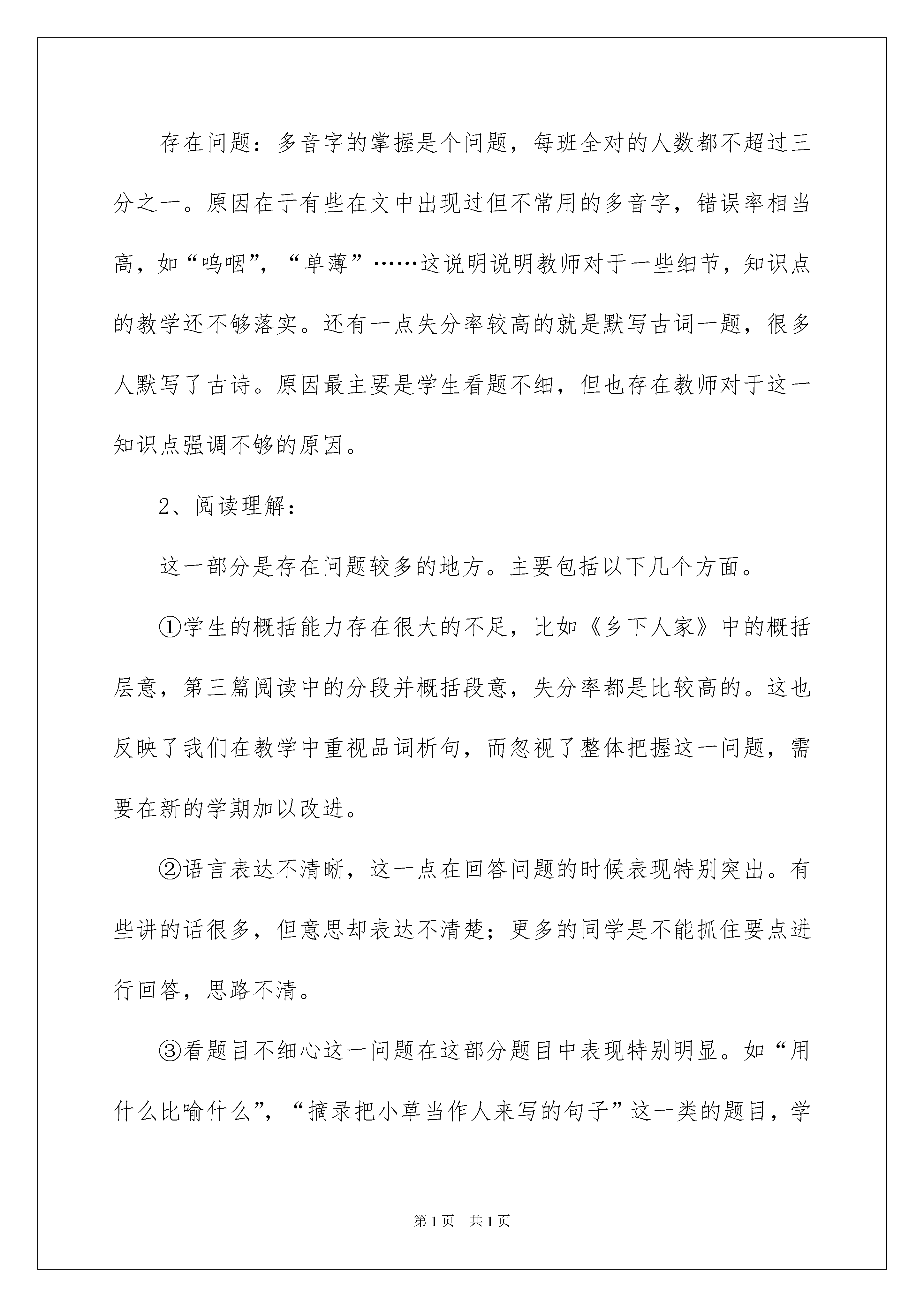 存在问题：多音字的掌握是个问题，每班全对的人数都不超过三分之一。原因在于有些在文中出现过但不常用的多音字，错误率相当高，如“呜咽”，“单薄”……这说明说明教师对于一些细节，知识点的教学还不够落实。还有一点失分率较高的就是默写古词一题，很多人默写了古诗。原因最主要是学生看题不细，但也存在教师对于这一知识点强调不够的原因。

2、阅读理解：

这一部分是存在问题较多的地方。主要包括以下几个方面。

①学生的概括能力存在很大的不足，比如《乡下人家》中的概括层意，第三篇阅读中的分段并概括段意，失分率都是比较高的。这也反映了我们在教学中重视品词析句，而忽视了整体把握这一问题，需要在新的学期加以改进。

②语言表达不清晰，这一点在回答问题的时候表现特别突出。有些讲的话很多，但意思却表达不清楚；更多的同学是不能抓住要点进行回答，思路不清。

③看题目不细心这一问题在这部分题目中表现特别明显。如“用什么比喻什么”，“摘录把小草当作人来写的句子”这一类的题目，学

第1页　共1页